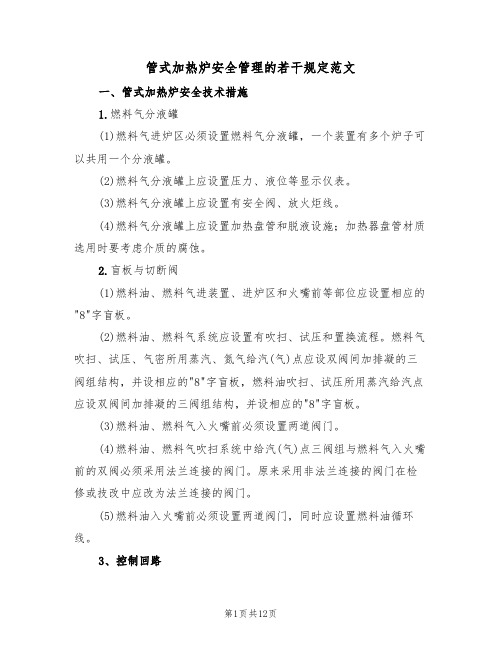 管式加热炉安全管理的若干规定范文

一、管式加热炉安全技术措施

1.燃料气分液罐

(1)燃料气进炉区必须设置燃料气分液罐，一个装置有多个炉子可以共用一个分液罐。

(2)燃料气分液罐上应设置压力、液位等显示仪表。

(3)燃料气分液罐上应设置有安全阀、放火炬线。

(4)燃料气分液罐上应设置加热盘管和脱液设施；加热器盘管材质选用时要考虑介质的腐蚀。

2.盲板与切断阀

(1)燃料油、燃料气进装置、进炉区和火嘴前等部位应设置相应的"8"字盲板。

(2)燃料油、燃料气系统应设置有吹扫、试压和置换流程。燃料气吹扫、试压、气密所用蒸汽、氮气给汽(气)点应设双阀间加排凝的三阀组结构，并设相应的"8"字盲板，燃料油吹扫、试压所用蒸汽给汽点应设双阀间加排凝的三阀组结构，并设相应的"8"字盲板。

(3)燃料油、燃料气入火嘴前必须设置两道阀门。

(4)燃料油、燃料气吹扫系统中给汽(气)点三阀组与燃料气入火嘴前的双阀必须采用法兰连接的阀门。原来采用非法兰连接的阀门在检修或技改中应改为法兰连接的阀门。

(5)燃料油入火嘴前必须设置两道阀门，同时应设置燃料油循环线。

3、控制回路

第1页共12页